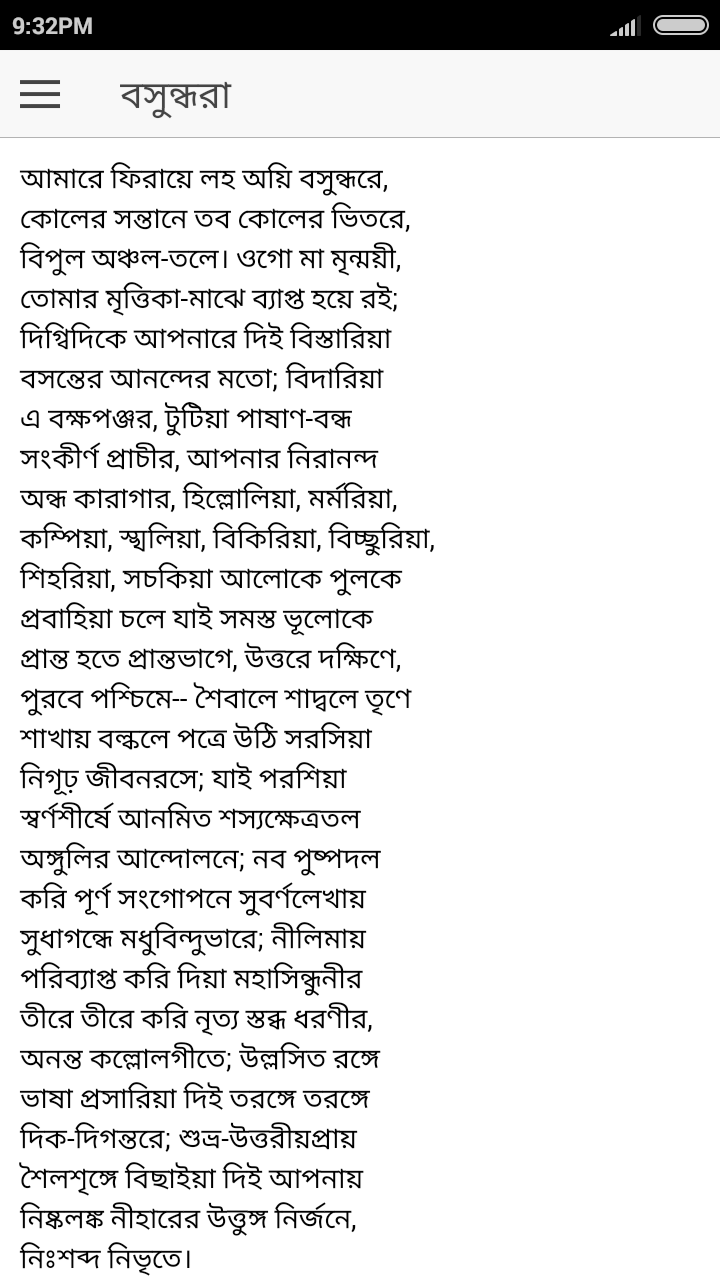 9:32PM

বসুন্ধরা

আমারে ফিরায়ে লহ অয়ি বসুন্ধরে,
কোলের সন্তানে তব কোলের ভিতরে,
বিপুল অঞ্চল-তলে। ওগো মা মৃন্ময়ী,
তোমার মৃত্তিকা-মাঝে ব্যাপ্ত হয়ে রই;
দিগ্বিদিকে আপনারে দিই বিস্তারিয়া
বসন্তের আনন্দের মতো; বিদারিয়া
এ বক্ষপঞ্জর, টুটিয়া পাষাণ-বন্ধ
সংকীর্ণ প্রাচীর, আপনার নিরানন্দ
অন্ধ কারাগার, হিল্লোলিয়া, মর্মরিয়া,
কম্পিয়া, স্খলিয়া, বিকিরিয়া, বিচ্ছুরিয়া,
শিহরিয়া, সচকিয়া আলোকে পুলকে
প্রবাহিয়া চলে যাই সমস্ত ভূলোকে
প্রান্ত হতে প্রান্তভাগে, উত্তরে দক্ষিণে,
পুরবে পশ্চিমে-- শৈবালে শাদ্বলে তৃণে
শাখায় বল্কলে পত্রে উঠি সরসিয়া
নিগূঢ় জীবনরসে; যাই পরশিয়া
স্বর্ণশীর্ষে আনমিত শস্যক্ষেত্রতল
অঙ্গুলির আন্দোলনে; নব পুষ্পদল
করি পূর্ণ সংগোপনে সুবর্ণলেখায়
সুধাগন্ধে মধুবিন্দুভারে; নীলিমায়
পরিব্যাপ্ত করি দিয়া মহাসিন্ধুনীর
তীরে তীরে করি নৃত্য স্তব্ধ ধরণীর,
অনন্ত কল্লোলগীতে; উল্লসিত রঙ্গে
ভাষা প্রসারিয়া দিই তরঙ্গে তরঙ্গে
দিক-দিগন্তরে; শুভ্র-উত্তরীয়প্রায়
শৈলশৃঙ্গে বিছাইয়া দিই আপনায়
নিষ্কলঙ্ক নীহারের উত্তুঙ্গ নির্জনে,
নিঃশব্দ নিভৃতে।